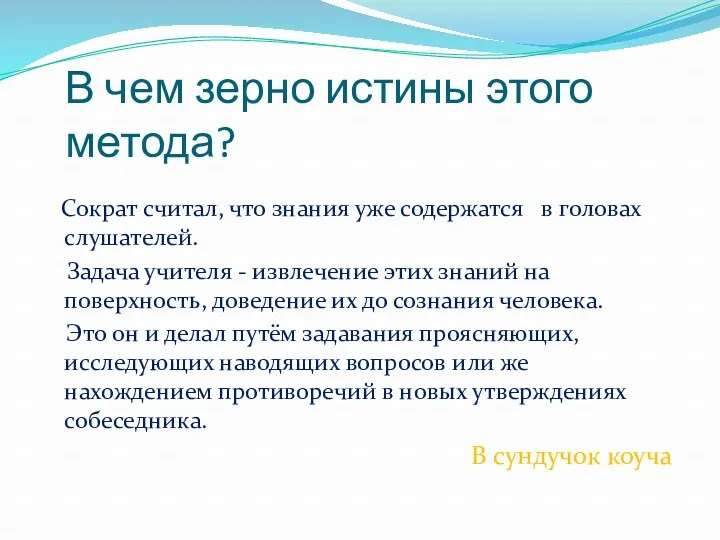 В чем зерно истины этого метода?

Сократ считал, что знания уже содержатся в головах слушателей.

Задача учителя - извлечение этих знаний на поверхность, доведение их до сознания человека.

Это он и делал путём задавания проясняющих, исследующих наводящих вопросов или же нахождением противоречий в новых утверждениях собеседника.

В сундучок коуча